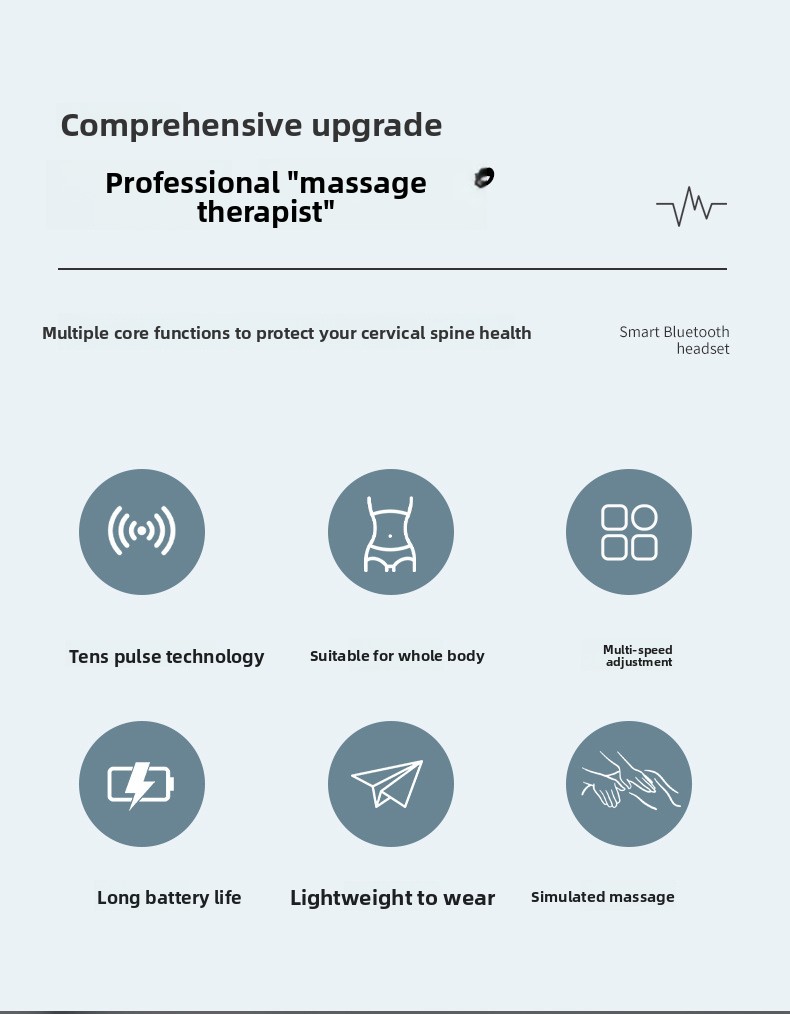 Comprehensive upgrade

Professional "massage therapist"

Multiple core functions to protect your cervical spine health

Smart Bluetooth headset

Tens pulse technology

Suitable for whole body

Multi-speed adjustment

Long battery life

Lightweight to wear

Simulated massage